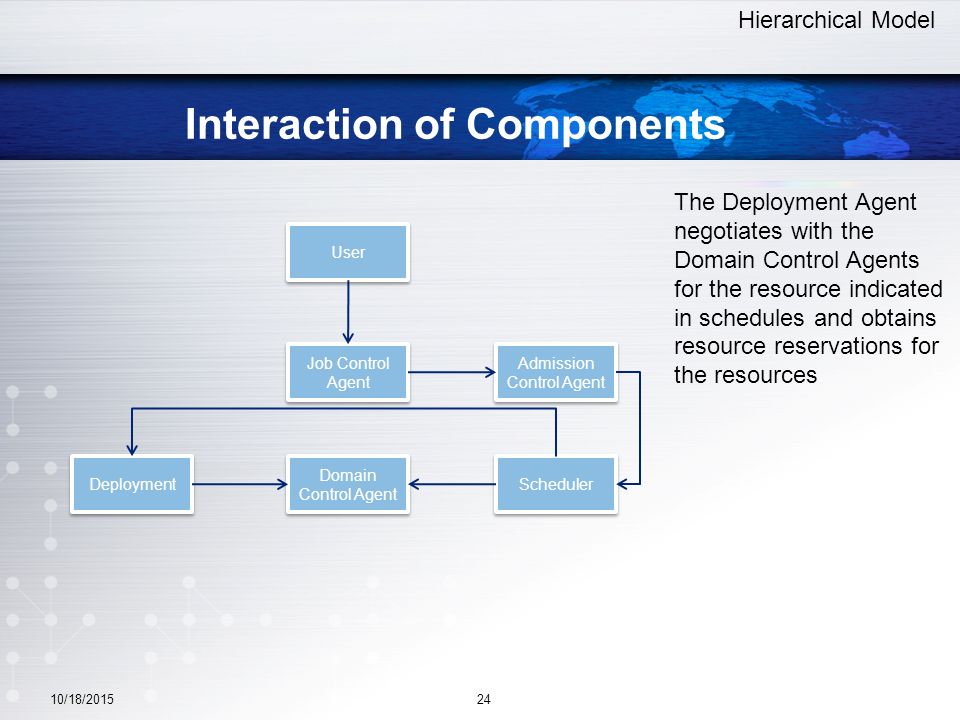 Hierarchical Model

Interaction of Components

User

Job Control Agent

Admission Control Agent

Deployment

Domain Control Agent

Scheduler

The Deployment Agent negotiates with the Domain Control Agents for the resource indicated in schedules and obtains resource reservations for the resources

10/18/2015

24